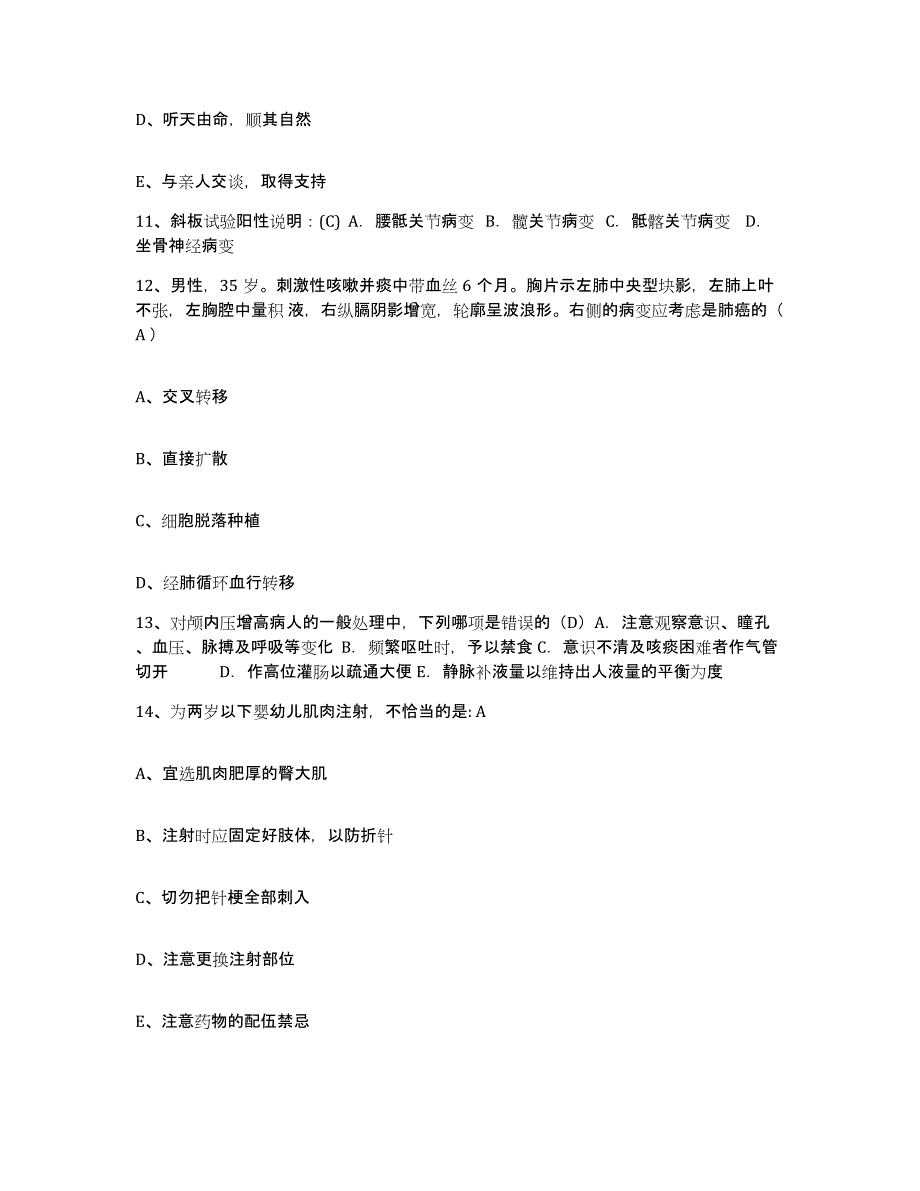 D、听天由命，顺其自然

E、与亲人交谈，取得支持

11、斜板试验阳性说明：(C) A. 腰骶关节病变 B. 髋关节病变 C. 骶髂关节病变 D. 坐骨神经病变

12、男性，35 岁。刺激性咳嗽并痰中带血丝 6 个月。胸片示左肺中央型块影，左肺上叶不张，左胸腔中量积 液，右纵膈阴影增宽，轮廓呈波浪形。右侧的病变应考虑是肺癌的（ A ）

A、交叉转移

B、直接扩散

C、细胞脱落种植

D、经肺循环血行转移

13、对颅内压增高病人的一般处理中，下列哪项是错误的（D）A. 注意观察意识、瞳孔、血压、脉搏及呼吸等变化 B. 频繁呕吐时，予以禁食 C. 意识不清及咳痰困难者作气管切开 D. 作高位灌肠以疏通大便 E. 静脉补液量以维持出人液量的平衡为度

14、为两岁以下婴幼儿肌肉注射，不恰当的是: A

A、宜选肌肉肥厚的臀大肌

B、注射时应固定好肢体，以防折针

C、切勿把针梗全部刺入

D、注意更换注射部位

E、注意药物的配伍禁忌